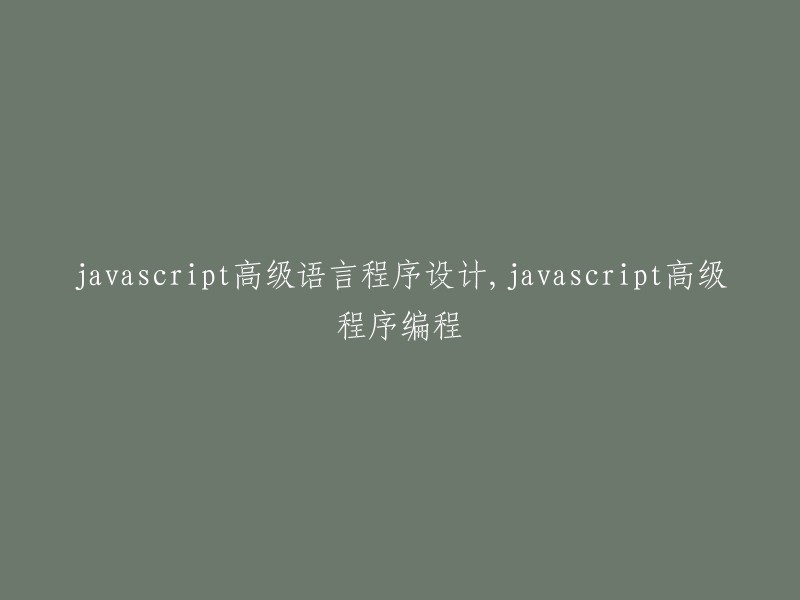 javascript高级语言程序设计,javascript高级程序编程